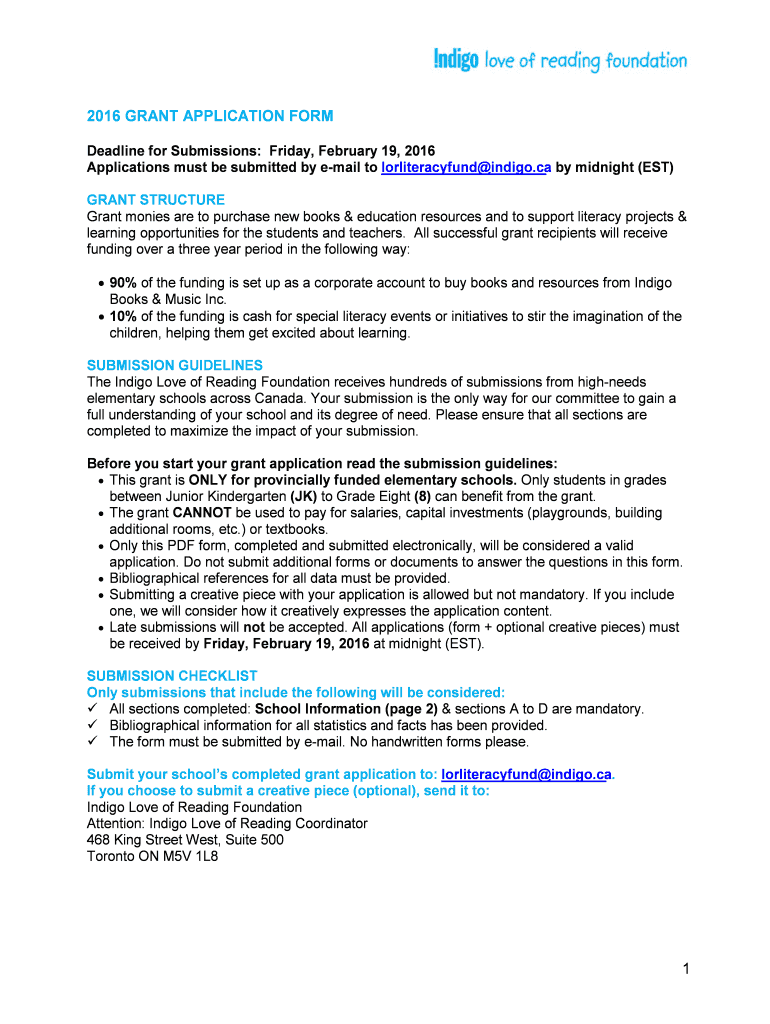 !ndigo love of reading foundation

2016 GRANT APPLICATION FORM

Deadline for Submissions: Friday, February 19, 2016
Applications must be submitted by e-mail to lorliteracyfund@indigo.ca by midnight (EST)

GRANT STRUCTURE
Grant monies are to purchase new books & education resources and to support literacy projects & learning opportunities for the students and teachers. All successful grant recipients will receive funding over a three year period in the following way:

• 90% of the funding is set up as a corporate account to buy books and resources from Indigo Books & Music Inc.
• 10% of the funding is cash for special literacy events or initiatives to stir the imagination of the children, helping them get excited about learning.

SUBMISSION GUIDELINES
The Indigo Love of Reading Foundation receives hundreds of submissions from high-needs elementary schools across Canada. Your submission is the only way for our committee to gain a full understanding of your school and its degree of need. Please ensure that all sections are completed to maximize the impact of your submission.

Before you start your grant application read the submission guidelines:
• This grant is ONLY for provincially funded elementary schools. Only students in grades between Junior Kindergarten (JK) to Grade Eight (8) can benefit from the grant.
• The grant CANNOT be used to pay for salaries, capital investments (playgrounds, building additional rooms, etc.) or textbooks.
• Only this PDF form, completed and submitted electronically, will be considered a valid application. Do not submit additional forms or documents to answer the questions in this form.
• Bibliographical references for all data must be provided.
• Submitting a creative piece with your application is allowed but not mandatory. If you include one, we will consider how it creatively expresses the application content.
• Late submissions will not be accepted. All applications (form + optional creative pieces) must be received by Friday, February 19, 2016 at midnight (EST).

SUBMISSION CHECKLIST
Only submissions that include the following will be considered:
✓ All sections completed: School Information (page 2) & sections A to D are mandatory.
✓ Bibliographical information for all statistics and facts has been provided.
✓ The form must be submitted by e-mail. No handwritten forms please.

Submit your school's completed grant application to: lorliteracyfund@indigo.ca.
If you choose to submit a creative piece (optional), send it to:
Indigo Love of Reading Foundation
Attention: Indigo Love of Reading Coordinator
468 King Street West, Suite 500
Toronto ON M5V 1L8

1